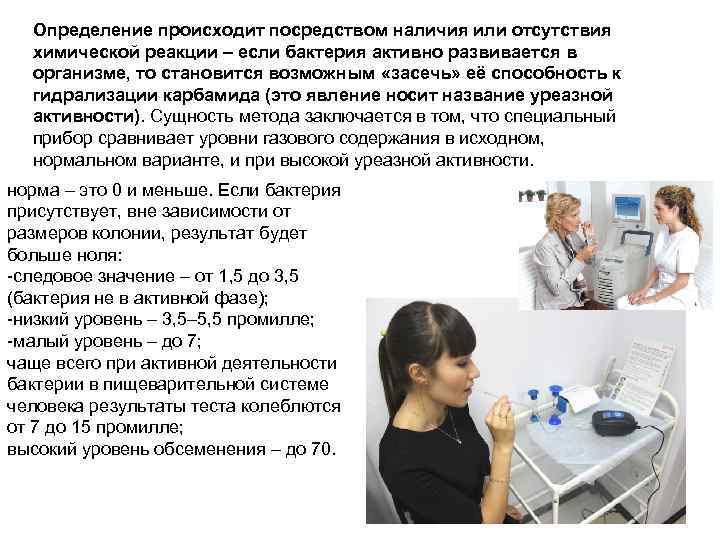 Определение происходит посредством наличия или отсутствия химической реакции – если бактерия активно развивается в организме, то становится возможным «засечь» её способность к гидрализации карбамида (это явление носит название уреазной активности). Сущность метода заключается в том, что специальный прибор сравнивает уровни газового содержания в исходном, нормальном варианте, и при высокой уреазной активности.

норма – это 0 и меньше. Если бактерия присутствует, вне зависимости от размеров колонии, результат будет больше ноля:
-следовое значение – от 1,5 до 3,5 (бактерия не в активной фазе);
-низкий уровень – 3,5–5,5 промилле;
-малый уровень – до 7;
чаще всего при активной деятельности бактерии в пищеварительной системе человека результаты теста колеблются от 7 до 15 промилле;
высокий уровень обсеменения – до 70.